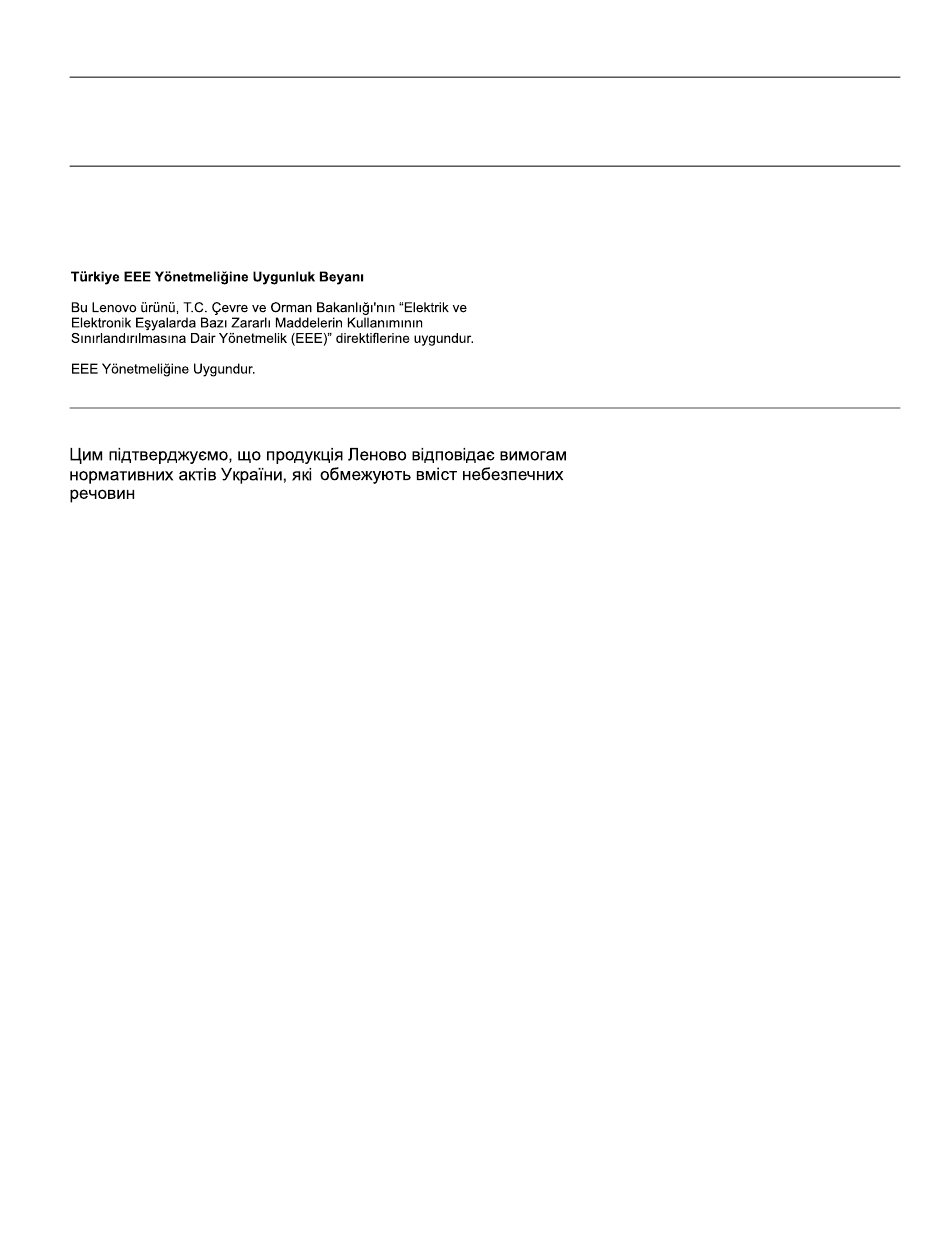 Türkiye EEE Yönetmeliğine Uygunluk Beyanı

Bu Lenovo ürünü, T.C. Çevre ve Orman Bakanlığı'nın "Elektrik ve Elektronik Eşyalarda Bazı Zararlı Maddelerin Kullanımının Sınırlandırılmasına Dair Yönetmelik (EEE)" direktiflerine uygundur.

EEE Yönetmeliğine Uygundur.

Цим підтверджуємо, що продукція Леново відповідає вимогам нормативних актів України, які обмежують вміст небезпечних речовин